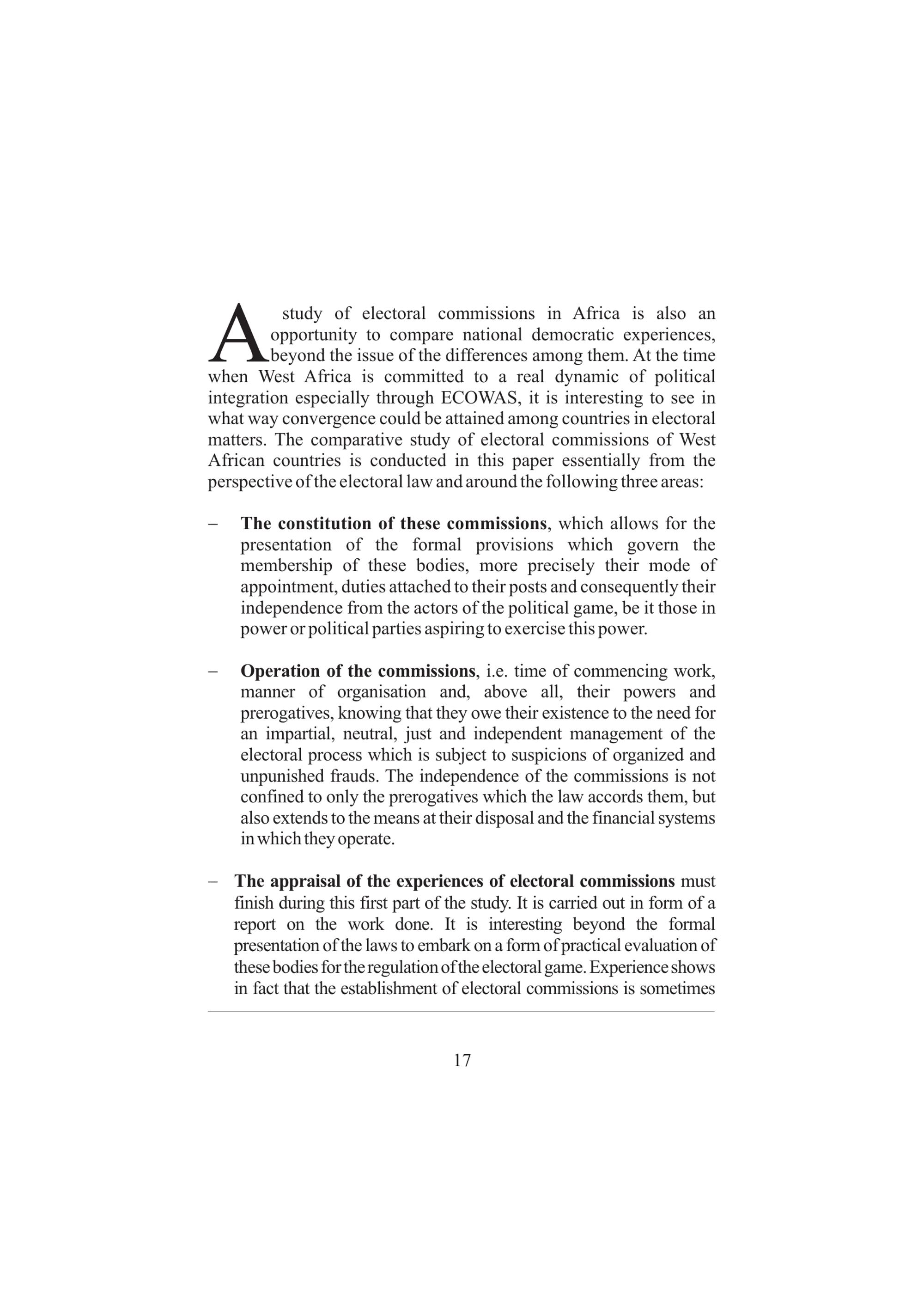 A study of electoral commissions in Africa is also an opportunity to compare national democratic experiences, beyond the issue of the differences among them. At the time when West Africa is committed to a real dynamic of political integration especially through ECOWAS, it is interesting to see in what way convergence could be attained among countries in electoral matters. The comparative study of electoral commissions of West African countries is conducted in this paper essentially from the perspective of the electoral law and around the following three areas:

– The constitution of these commissions, which allows for the presentation of the formal provisions which govern the membership of these bodies, more precisely their mode of appointment, duties attached to their posts and consequently their independence from the actors of the political game, be it those in power or political parties aspiring to exercise this power.

– Operation of the commissions, i.e. time of commencing work, manner of organisation and, above all, their powers and prerogatives, knowing that they owe their existence to the need for an impartial, neutral, just and independent management of the electoral process which is subject to suspicions of organized and unpunished frauds. The independence of the commissions is not confined to only the prerogatives which the law accords them, but also extends to the means at their disposal and the financial systems in which they operate.

– The appraisal of the experiences of electoral commissions must finish during this first part of the study. It is carried out in form of a report on the work done. It is interesting beyond the formal presentation of the laws to embark on a form of practical evaluation of these bodies for the regulation of the electoral game. Experience shows in fact that the establishment of electoral commissions is sometimes

17